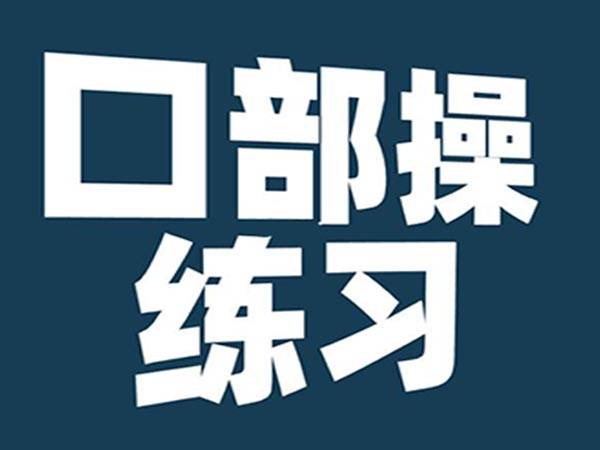 口部操
练习